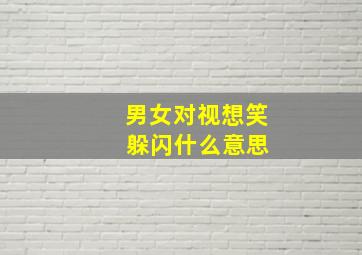 男女对视想笑
躲闪什么意思